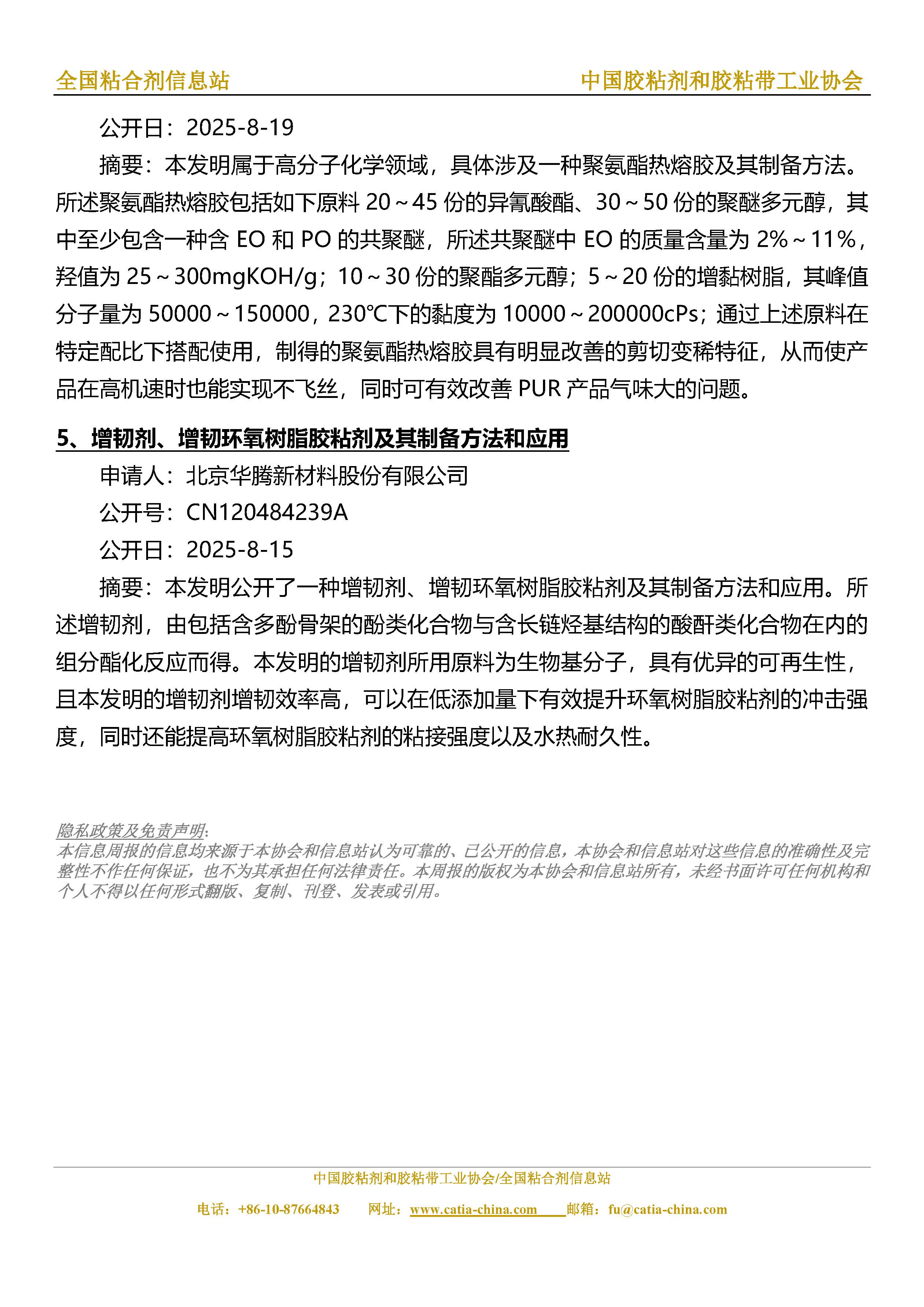 全国粘合剂信息站　　中国胶粘剂和胶粘带工业协会

公开日：2025-8-19

摘要：本发明属于高分子化学领域，具体涉及一种聚氨酯热熔胶及其制备方法。所述聚氨酯热熔胶包括如下原料 20～45 份的异氰酸酯、30～50 份的聚醚多元醇，其中至少包含一种含 EO 和 PO 的共聚醚，所述共聚醚中 EO 的质量含量为 2%～11%，羟值为 25～300mgKOH/g；10～30 份的聚酯多元醇；5～20 份的增黏树脂，其峰值分子量为 50000～150000，230℃下的黏度为 10000～200000cPs；通过上述原料在特定配比下搭配使用，制得的聚氨酯热熔胶具有明显改善的剪切变稀特征，从而使产品在高机速时也能实现不飞丝，同时可有效改善 PUR 产品气味大的问题。

5、增韧剂、增韧环氧树脂胶粘剂及其制备方法和应用

申请人：北京华腾新材料股份有限公司

公开号：CN120484239A

公开日：2025-8-15

摘要：本发明公开了一种增韧剂、增韧环氧树脂胶粘剂及其制备方法和应用。所述增韧剂，由包括含多酚骨架的酚类化合物与含长链烃基结构的酸酐类化合物在内的组分酯化反应而得。本发明的增韧剂所用原料为生物基分子，具有优异的可再生性，且本发明的增韧剂增韧效率高，可以在低添加量下有效提升环氧树脂胶粘剂的冲击强度，同时还能提高环氧树脂胶粘剂的粘接强度以及水热耐久性。

隐私政策及免责声明:
本信息周报的信息均来源于本协会和信息站认为可靠的、已公开的信息，本协会和信息站对这些信息的准确性及完整性不作任何保证，也不为其承担任何法律责任。本周报的版权为本协会和信息站所有，未经书面许可任何机构和个人不得以任何形式翻版、复制、刊登、发表或引用。

中国胶粘剂和胶粘带工业协会/全国粘合剂信息站

电话：+86-10-87664843　　网址：www.catia-china.com　　邮箱：fu@catia-china.com